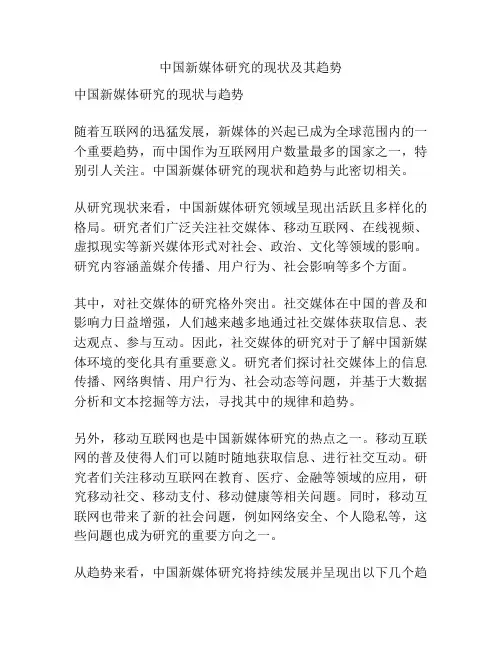 中国新媒体研究的现状及其趋势

中国新媒体研究的现状与趋势

随着互联网的迅猛发展，新媒体的兴起已成为全球范围内的一个重要趋势，而中国作为互联网用户数量最多的国家之一，特别引人关注。中国新媒体研究的现状和趋势与此密切相关。

从研究现状来看，中国新媒体研究领域呈现出活跃且多样化的格局。研究者们广泛关注社交媒体、移动互联网、在线视频、虚拟现实等新兴媒体形式对社会、政治、文化等领域的影响。研究内容涵盖媒介传播、用户行为、社会影响等多个方面。

其中，对社交媒体的研究格外突出。社交媒体在中国的普及和影响力日益增强，人们越来越多地通过社交媒体获取信息、表达观点、参与互动。因此，社交媒体的研究对于了解中国新媒体环境的变化具有重要意义。研究者们探讨社交媒体上的信息传播、网络舆情、用户行为、社会动态等问题，并基于大数据分析和文本挖掘等方法，寻找其中的规律和趋势。

另外，移动互联网也是中国新媒体研究的热点之一。移动互联网的普及使得人们可以随时随地获取信息、进行社交互动。研究者们关注移动互联网在教育、医疗、金融等领域的应用，研究移动社交、移动支付、移动健康等相关问题。同时，移动互联网也带来了新的社会问题，例如网络安全、个人隐私等，这些问题也成为研究的重要方向之一。

从趋势来看，中国新媒体研究将持续发展并呈现出以下几个趋